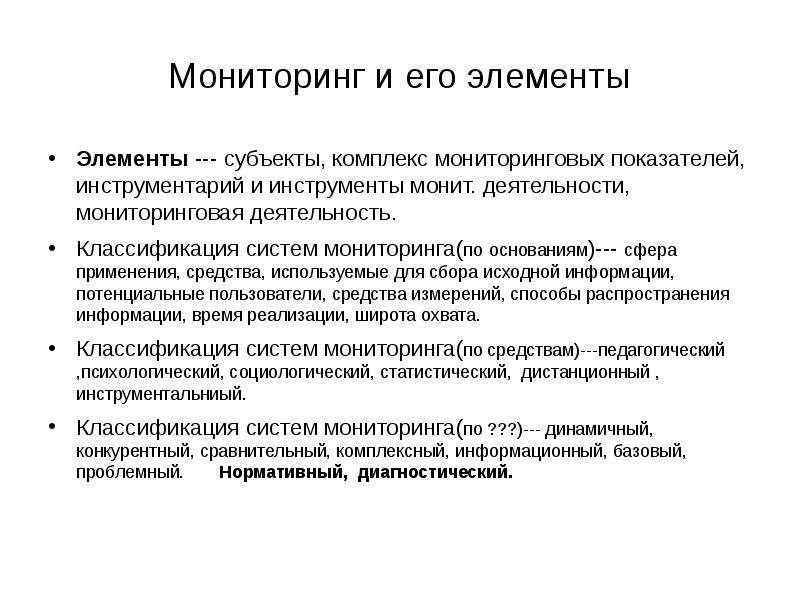 Мониторинг и его элементы

• Элементы --- субъекты, комплекс мониторинговых показателей, инструментарий и инструменты монит. деятельности, мониторинговая деятельность.

• Классификация систем мониторинга(по основаниям)--- сфера применения, средства, используемые для сбора исходной информации, потенциальные пользователи, средства измерений, способы распространения информации, время реализации, широта охвата.

• Классификация систем мониторинга(по средствам)---педагогический ,психологический, социологический, статистический, дистанционный , инструментальниый.

• Классификация систем мониторинга(по ???)--- динамичный, конкурентный, сравнительный, комплексный, информационный, базовый, проблемный. Нормативный, диагностический.